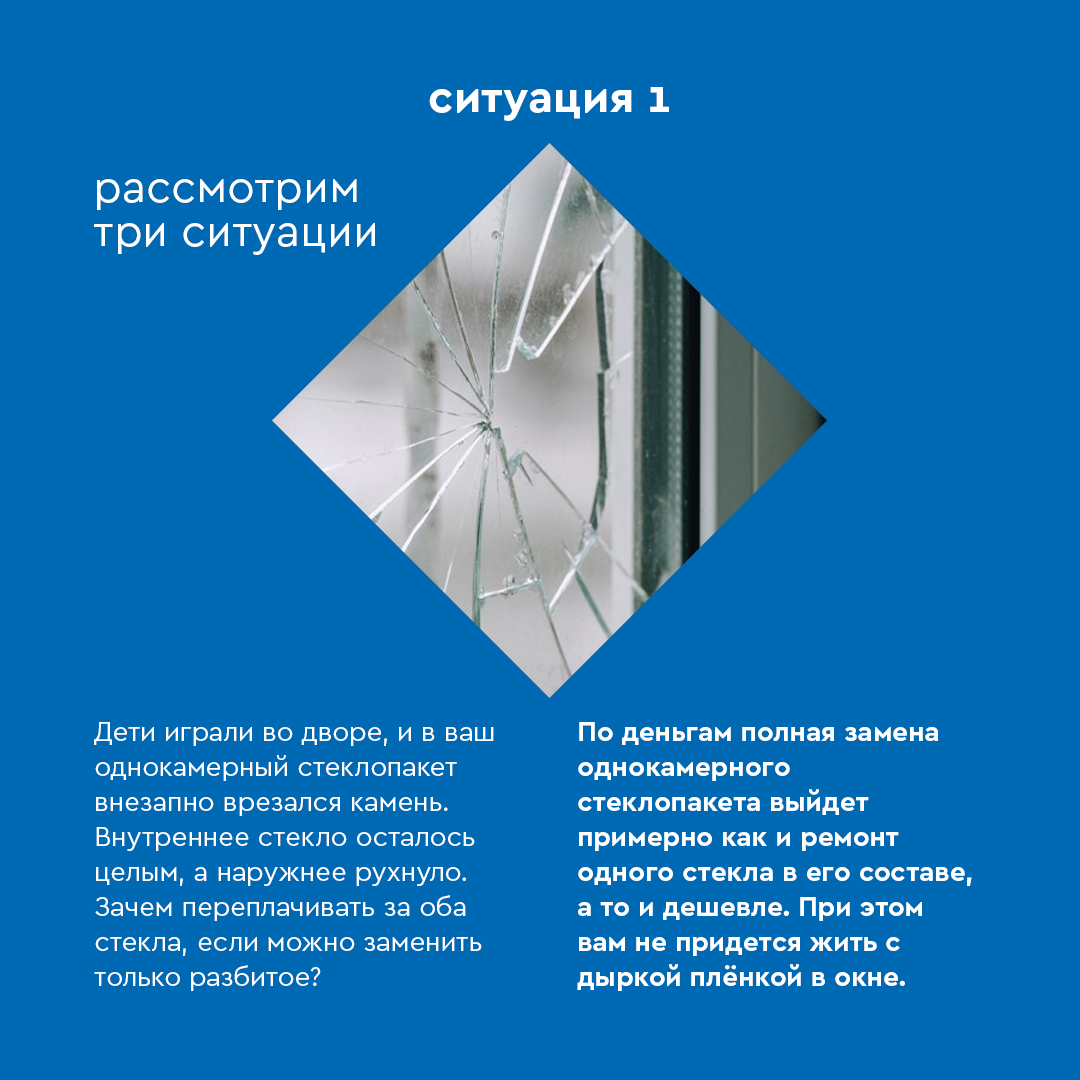 ситуация 1

рассмотрим три ситуации

Дети играли во дворе, и в ваш однокамерный стеклопакет внезапно врезался камень. Внутреннее стекло осталось целым, а наружнее рухнуло. Зачем переплачивать за оба стекла, если можно заменить только разбитое?

По деньгам полная замена однокамерного стеклопакета выйдет примерно как и ремонт одного стекла в его составе, а то и дешевле. При этом вам не придется жить с дыркой плёнкой в окне.